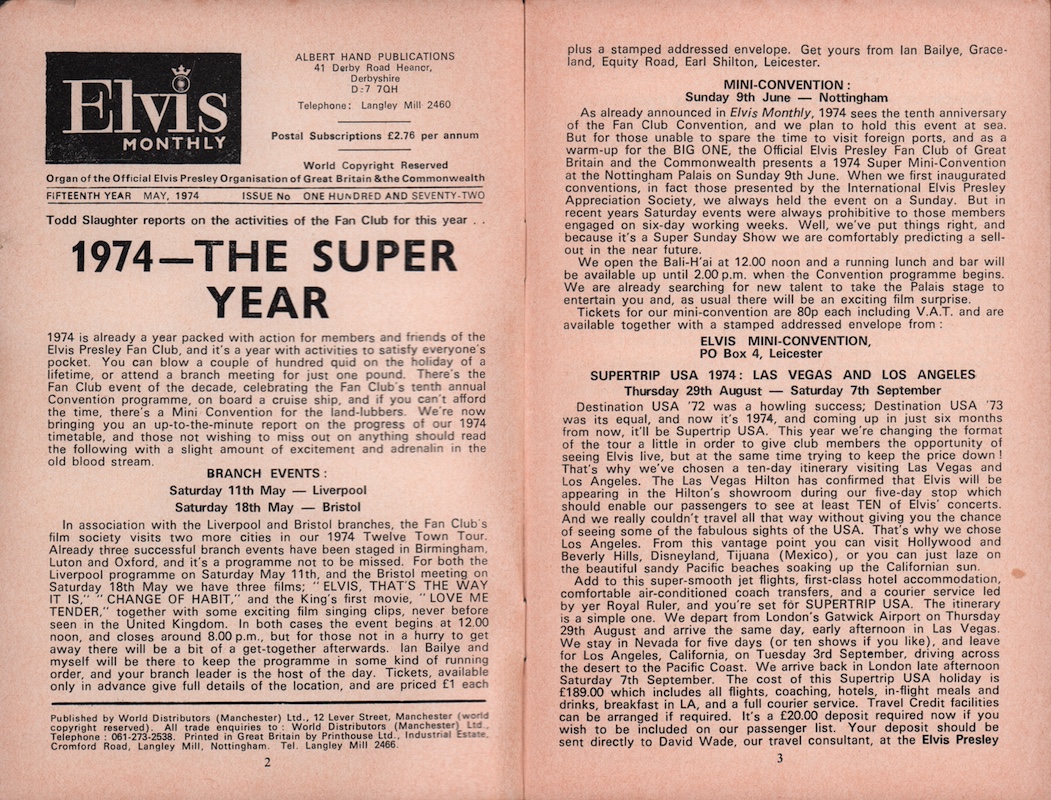 Elvis MONTHLY

ALBERT HAND PUBLICATIONS
41 Derby Road Heanor,
Derbyshire
D:7 7QH
Telephone: Langley Mill 2460

Postal Subscriptions £2.76 per annum

World Copyright Reserved
Organ of the Official Elvis Presley Organisation of Great Britain & the Commonwealth

FIFTEENTH YEAR MAY, 1974 ISSUE No ONE HUNDRED AND SEVENTY-TWO

Todd Slaughter reports on the activities of the Fan Club for this year . .

1974—THE SUPER YEAR

1974 is already a year packed with action for members and friends of the Elvis Presley Fan Club, and it's a year with activities to satisfy everyone's pocket. You can blow a couple of hundred quid on the holiday of a lifetime, or attend a branch meeting for just one pound. There's the Fan Club event of the decade, celebrating the Fan Club's tenth annual Convention programme, on board a cruise ship, and if you can't afford the time, there's a Mini Convention for the land-lubbers. We're now bringing you an up-to-the-minute report on the progress of our 1974 timetable, and those not wishing to miss out on anything should read the following with a slight amount of excitement and adrenalin in the old blood stream.

BRANCH EVENTS:
Saturday 11th May — Liverpool
Saturday 18th May — Bristol

In association with the Liverpool and Bristol branches, the Fan Club's film society visits two more cities in our 1974 Twelve Town Tour. Already three successful branch events have been staged in Birmingham, Luton and Oxford, and it's a programme not to be missed. For both the Liverpool programme on Saturday May 11th, and the Bristol meeting on Saturday 18th May we have three films; "ELVIS, THAT'S THE WAY IT IS," "CHANGE OF HABIT," and the King's first movie, "LOVE ME TENDER," together with some exciting film singing clips, never before seen in the United Kingdom. In both cases the event begins at 12.00 noon, and closes around 8.00 p.m., but for those not in a hurry to get away there will be a bit of a get-together afterwards. Ian Bailye and myself will be there to keep the programme in some kind of running order, and your branch leader is the host of the day. Tickets, available only in advance give full details of the location, and are priced £1 each

Published by World Distributors (Manchester) Ltd., 12 Lever Street, Manchester (world copyright reserved). All trade enquiries to: World Distributors (Manchester) Ltd., Telephone: 061-273-2538. Printed in Great Britain by Printhouse Ltd., Industrial Estate, Cromford Road, Langley Mill, Nottingham. Tel. Langley Mill 2466.

2

plus a stamped addressed envelope. Get yours from Ian Bailye, Graceland, Equity Road, Earl Shilton, Leicester.

MINI-CONVENTION:
Sunday 9th June — Nottingham

As already announced in Elvis Monthly, 1974 sees the tenth anniversary of the Fan Club Convention, and we plan to hold this event at sea. But for those unable to spare the time to visit foreign ports, and as a warm-up for the BIG ONE, the Official Elvis Presley Fan Club of Great Britain and the Commonwealth presents a 1974 Super Mini-Convention at the Nottingham Palais on Sunday 9th June. When we first inaugurated conventions, in fact those presented by the International Elvis Presley Appreciation Society, we always held the event on a Sunday. But in recent years Saturday events were always prohibitive to those members engaged on six-day working weeks. Well, we've put things right, and because it's a Super Sunday Show we are comfortably predicting a sell-out in the near future.

We open the Bali-H'ai at 12.00 noon and a running lunch and bar will be available up until 2.00 p.m. when the Convention programme begins. We are already searching for new talent to take the Palais stage to entertain you and, as usual there will be an exciting film surprise.

Tickets for our mini-convention are 80p each including V.A.T. and are available together with a stamped addressed envelope from:

ELVIS MINI-CONVENTION,
PO Box 4, Leicester

SUPERTRIP USA 1974: LAS VEGAS AND LOS ANGELES
Thursday 29th August — Saturday 7th September

Destination USA '72 was a howling success; Destination USA '73 was its equal, and now it's 1974, and coming up in just six months from now, it'll be Supertrip USA. This year we're changing the format of the tour a little in order to give club members the opportunity of seeing Elvis live, but at the same time trying to keep the price down! That's why we've chosen a ten-day itinerary visiting Las Vegas and Los Angeles. The Las Vegas Hilton has confirmed that Elvis will be appearing in the Hilton's showroom during our five-day stop which should enable our passengers to see at least TEN of Elvis' concerts. And we really couldn't travel all that way without giving you the chance of seeing some of the fabulous sights of the USA. That's why we chose Los Angeles. From this vantage point you can visit Hollywood and Beverly Hills, Disneyland, Tijuana (Mexico), or you can just laze on the beautiful sandy Pacific beaches soaking up the Californian sun.

Add to this super-smooth jet flights, first-class hotel accommodation, comfortable air-conditioned coach transfers, and a courier service led by yer Royal Ruler, and you're set for SUPERTRIP USA. The itinerary is a simple one. We depart from London's Gatwick Airport on Thursday 29th August and arrive the same day, early afternoon in Las Vegas. We stay in Nevada for five days (or ten shows if you like), and leave for Los Angeles, California, on Tuesday 3rd September, driving across the desert to the Pacific Coast. We arrive back in London late afternoon Saturday 7th September. The cost of this Supertrip USA holiday is £189.00 which includes all flights, coaching, hotels, in-flight meals and drinks, breakfast in LA, and a full courier service. Travel Credit facilities can be arranged if required. It's a £20.00 deposit required now if you wish to be included on our passenger list. Your deposit should be sent directly to David Wade, our travel consultant, at the Elvis Presley

3